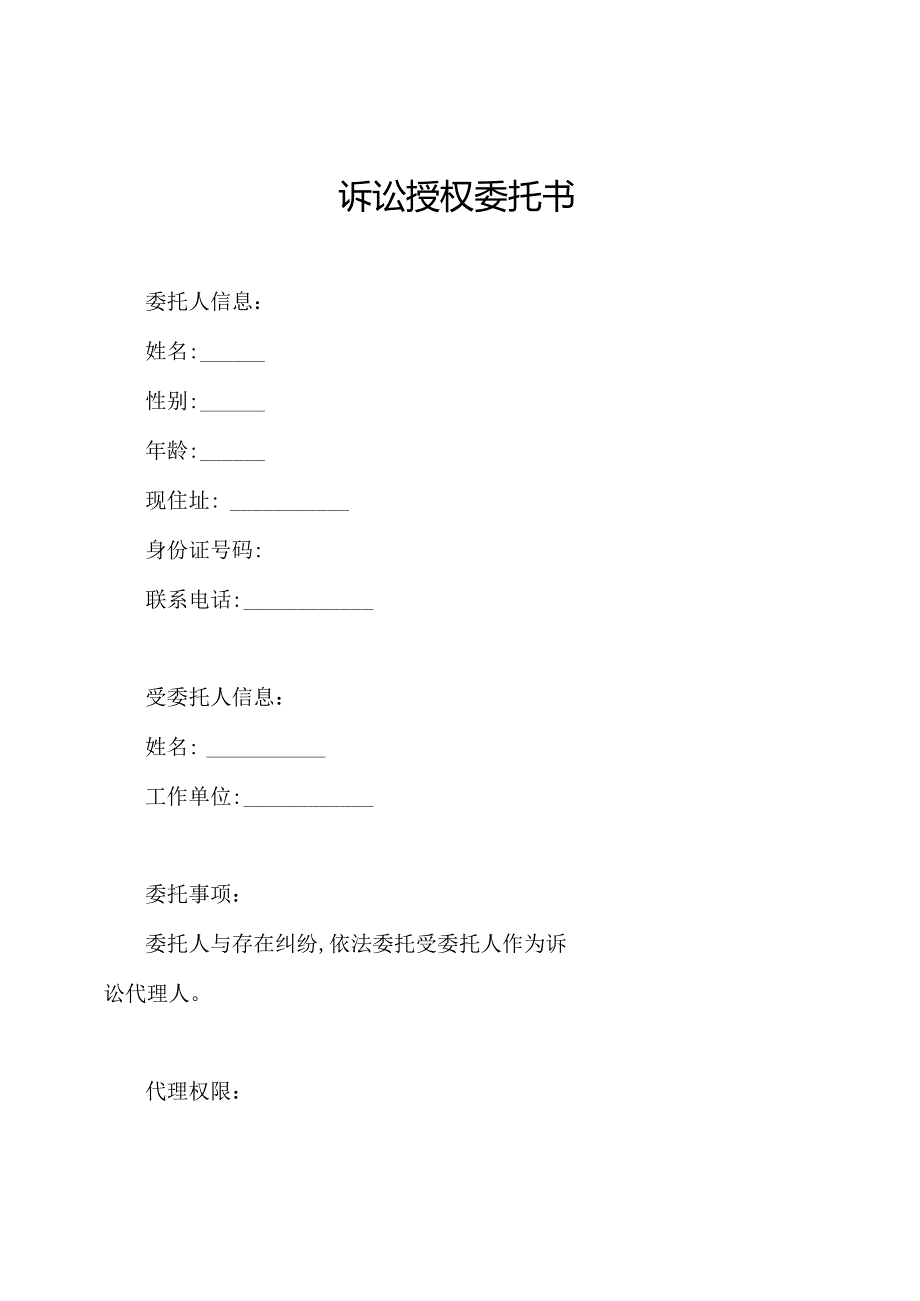 诉讼授权委托书

委托人信息：

姓名:______

性别:______

年龄:______

现住址: ___________

身份证号码:

联系电话:____________

受委托人信息：

姓名: ___________

工作单位:____________

委托事项：

委托人与存在纠纷,依法委托受委托人作为诉讼代理人。

代理权限：